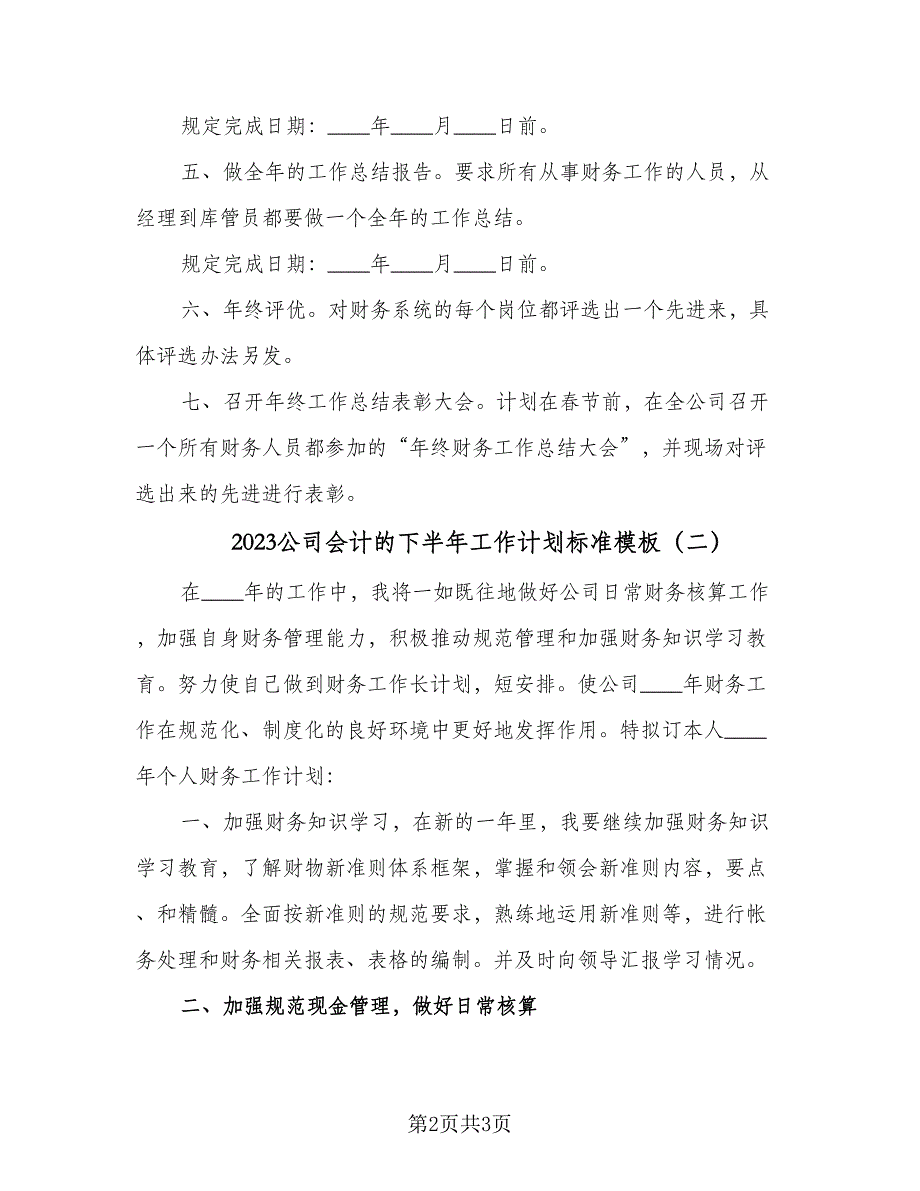 规定完成日期：____年____月____日前。

五、做全年的工作总结报告。要求所有从事财务工作的人员，从经理到库管员都要做一个全年的工作总结。

规定完成日期：____年____月____日前。

六、年终评优。对财务系统的每个岗位都评选出一个先进来，具体评选办法另发。

七、召开年终工作总结表彰大会。计划在春节前，在全公司召开一个所有财务人员都参加的“年终财务工作总结大会”，并现场对评选出来的先进进行表彰。

2023公司会计的下半年工作计划标准模板（二）

在____年的工作中，我将一如既往地做好公司日常财务核算工作，加强自身财务管理能力，积极推动规范管理和加强财务知识学习教育。努力使自己做到财务工作长计划，短安排。使公司____年财务工作在规范化、制度化的良好环境中更好地发挥作用。特拟订本人____年个人财务工作计划：

一、加强财务知识学习，在新的一年里，我要继续加强财务知识学习教育，了解财物新准则体系框架，掌握和领会新准则内容，要点、和精髓。全面按新准则的规范要求，熟练地运用新准则等，进行帐务处理和财务相关报表、表格的编制。并及时向领导汇报学习情况。

二、加强规范现金管理，做好日常核算

第2页共3页